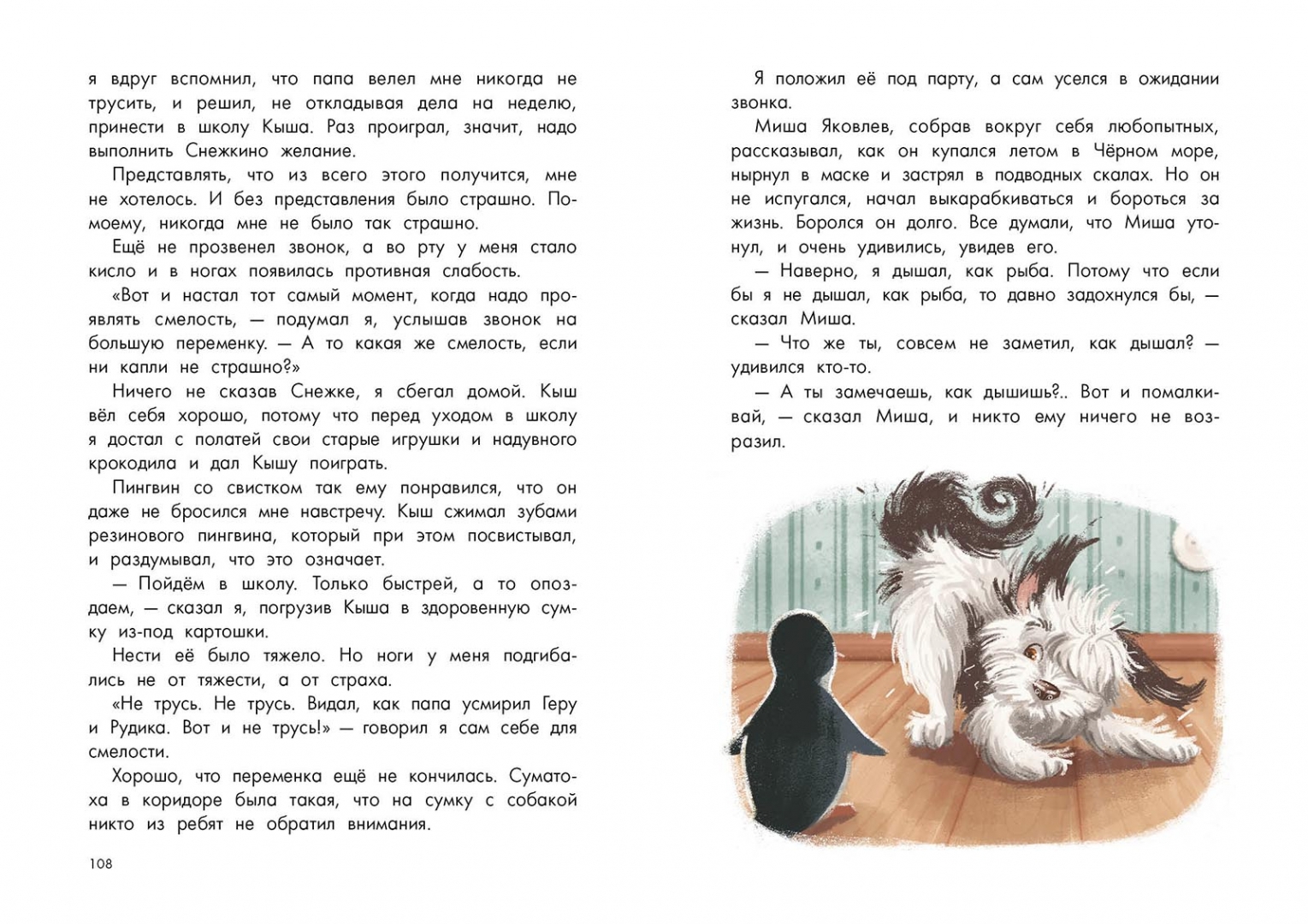 я вдруг вспомнил, что папа велел мне никогда не трусить, и решил, не откладывая дела на неделю, принести в школу Кыша. Раз проиграл, значит, надо выполнить Снежкино желание.

Представлять, что из всего этого получится, мне не хотелось. И без представления было страшно. По-моему, никогда мне не было так страшно.

Ещё не прозвенел звонок, а во рту у меня стало кисло и в ногах появилась противная слабость.

«Вот и настал тот самый момент, когда надо проявлять смелость, — подумал я, услышав звонок на большую переменку. — А то какая же смелость, если ни капли не страшно?»

Ничего не сказав Снежке, я сбегал домой. Кыш вёл себя хорошо, потому что перед уходом в школу я достал с полатей свои старые игрушки и надувного крокодила и дал Кышу поиграть.

Пингвин со свистком так ему понравился, что он даже не бросился мне навстречу. Кыш сжимал зубами резинового пингвина, который при этом посвистывал, и раздумывал, что это означает.

— Пойдём в школу. Только быстрей, а то опоздаем, — сказал я, погрузив Кыша в здоровенную сумку из-под картошки.

Нести её было тяжело. Но ноги у меня подгибались не от тяжести, а от страха.

«Не трусь. Не трусь. Видал, как папа усмирил Геру и Рудика. Вот и не трусь!» — говорил я сам себе для смелости.

Хорошо, что переменка ещё не кончилась. Суматоха в коридоре была такая, что на сумку с собакой никто из ребят не обратил внимания.

108

Я положил её под парту, а сам уселся в ожидании звонка.

Миша Яковлев, собрав вокруг себя любопытных, рассказывал, как он купался летом в Чёрном море, нырнул в маске и застрял в подводных скалах. Но он не испугался, начал выкарабкиваться и бороться за жизнь. Боролся он долго. Все думали, что Миша утонул, и очень удивились, увидев его.

— Наверно, я дышал, как рыба. Потому что если бы я не дышал, как рыба, то давно задохнулся бы, — сказал Миша.

— Что же ты, совсем не заметил, как дышал? — удивился кто-то.

— А ты замечаешь, как дышишь?.. Вот и помалкивай, — сказал Миша, и никто ему ничего не возразил.